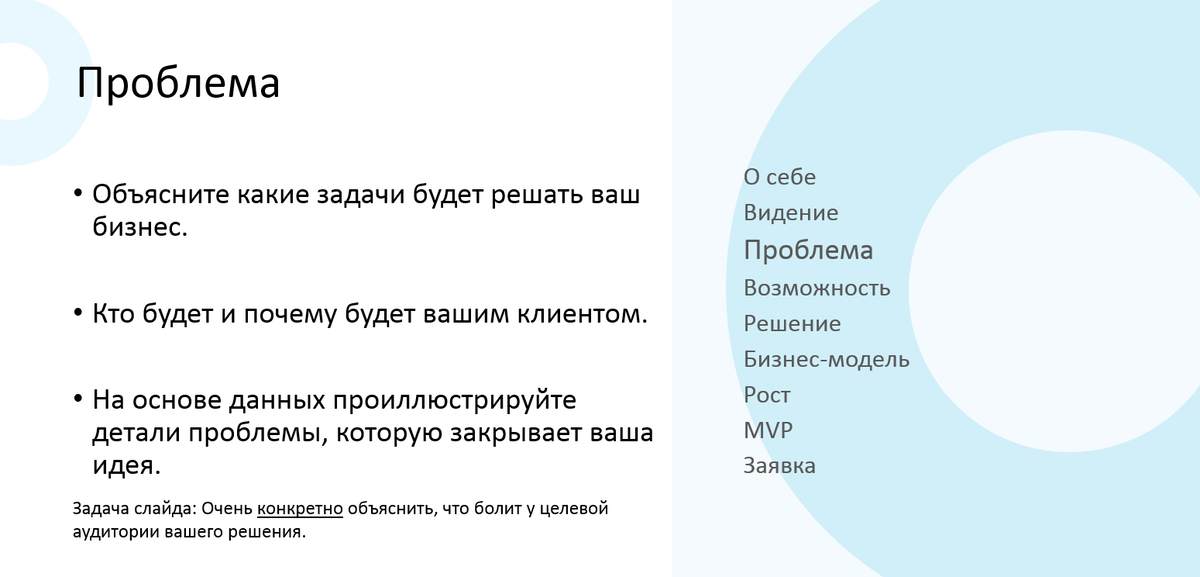 Проблема

• Объясните какие задачи будет решать ваш бизнес.

• Кто будет и почему будет вашим клиентом.

• На основе данных проиллюстрируйте детали проблемы, которую закрывает ваша идея.

Задача слайда: Очень конкретно объяснить, что болит у целевой аудитории вашего решения.

О себе
Видение
Проблема
Возможность
Решение
Бизнес-модель
Рост
MVP
Заявка